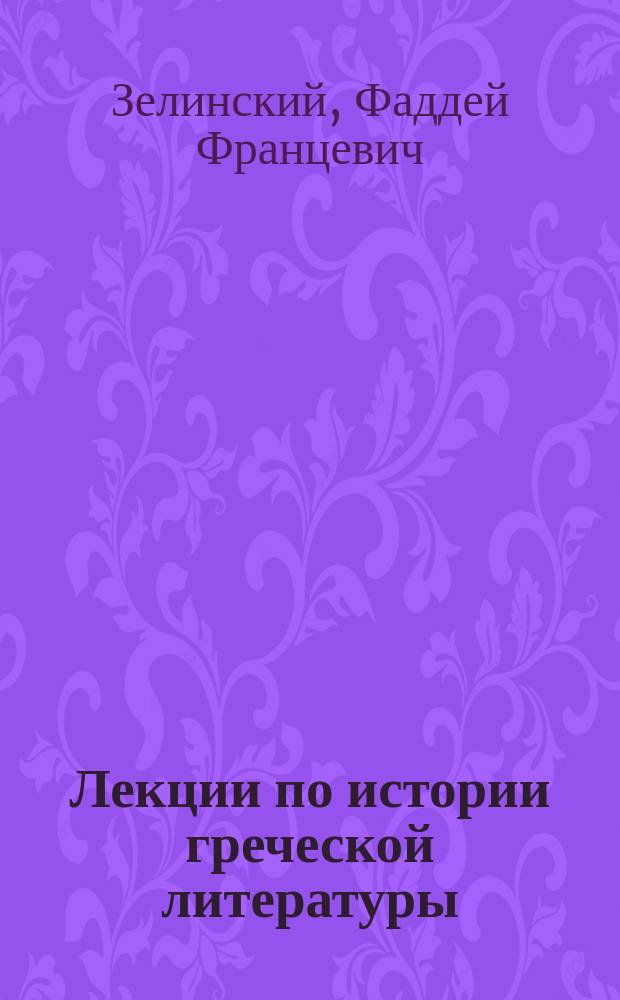 Зелинский, Фаддей Францевич

Лекции по истории греческой литературы